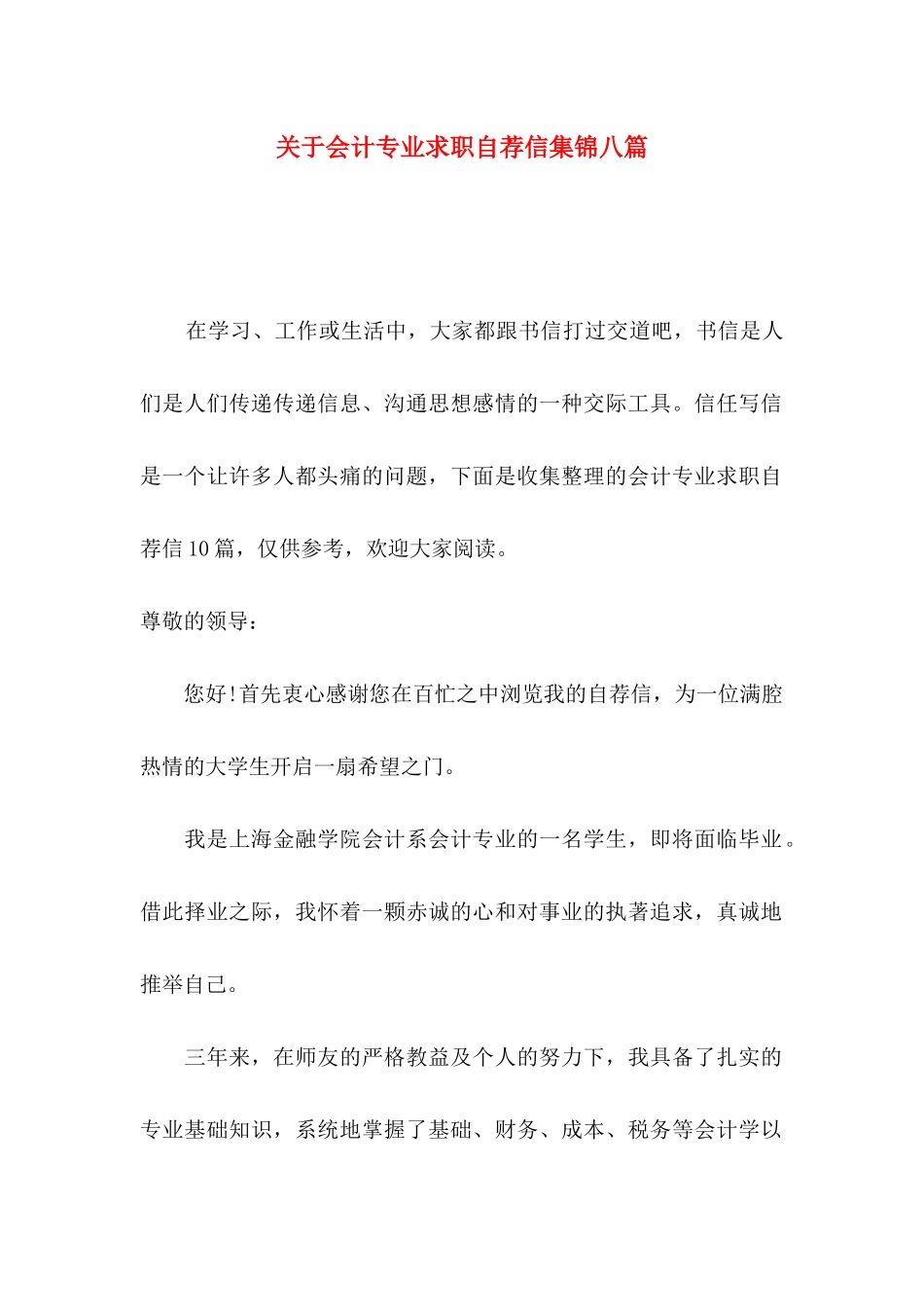 关于会计专业求职自荐信集锦八篇

在学习、工作或生活中，大家都跟书信打过交道吧，书信是人们是人们传递传递信息、沟通思想感情的一种交际工具。信任写信是一个让许多人都头痛的问题，下面是收集整理的会计专业求职自荐信10篇，仅供参考，欢迎大家阅读。

尊敬的领导：

您好!首先衷心感谢您在百忙之中浏览我的自荐信，为一位满腔热情的大学生开启一扇希望之门。

我是上海金融学院会计系会计专业的一名学生，即将面临毕业。借此择业之际，我怀着一颗赤诚的心和对事业的执著追求，真诚地推举自己。

三年来，在师友的严格教益及个人的努力下，我具备了扎实的专业基础知识，系统地掌握了基础、财务、成本、税务等会计学以